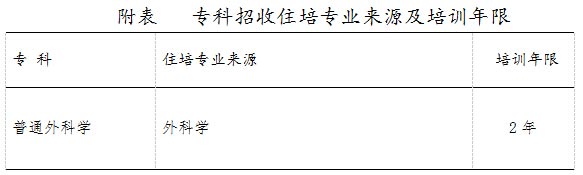 附表　专科招收住培专业来源及培训年限

| 专　科 | 住培专业来源 | 培训年限 |
|---|---|---|
| 普通外科学 | 外科学 | 2 年 |